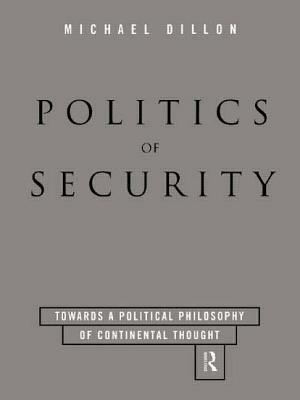 MICHAEL DILLON

POLITICS
OF
SECURITY

TOWARDS A POLITICAL PHILOSOPHY
OF CONTINENTAL THOUGHT

R